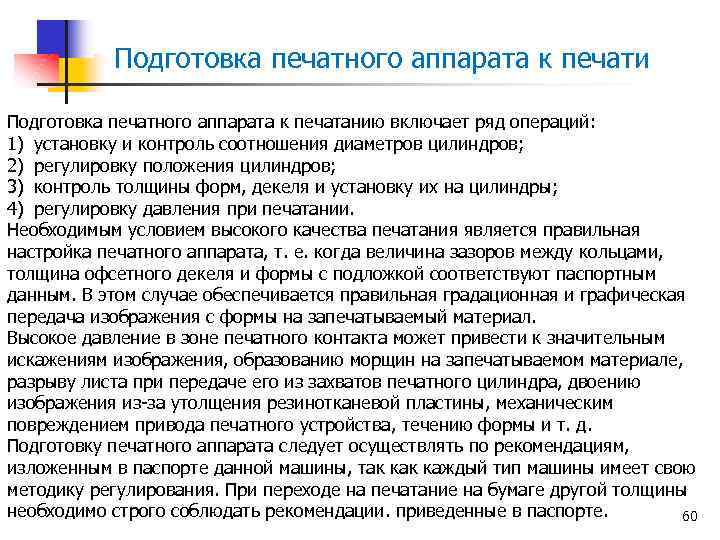 Подготовка печатного аппарата к печати

Подготовка печатного аппарата к печатанию включает ряд операций:
1) установку и контроль соотношения диаметров цилиндров;
2) регулировку положения цилиндров;
3) контроль толщины форм, декеля и установку их на цилиндры;
4) регулировку давления при печатании.
Необходимым условием высокого качества печатания является правильная настройка печатного аппарата, т. е. когда величина зазоров между кольцами, толщина офсетного декеля и формы с подложкой соответствуют паспортным данным. В этом случае обеспечивается правильная градационная и графическая передача изображения с формы на запечатываемый материал.
Высокое давление в зоне печатного контакта может привести к значительным искажениям изображения, образованию морщин на запечатываемом материале, разрыву листа при передаче его из захватов печатного цилиндра, двоению изображения из-за утолщения резинотканевой пластины, механическим повреждением привода печатного устройства, течению формы и т. д.
Подготовку печатного аппарата следует осуществлять по рекомендациям, изложенным в паспорте данной машины, так как каждый тип машины имеет свою методику регулирования. При переходе на печатание на бумаге другой толщины необходимо строго соблюдать рекомендации. приведенные в паспорте.

60